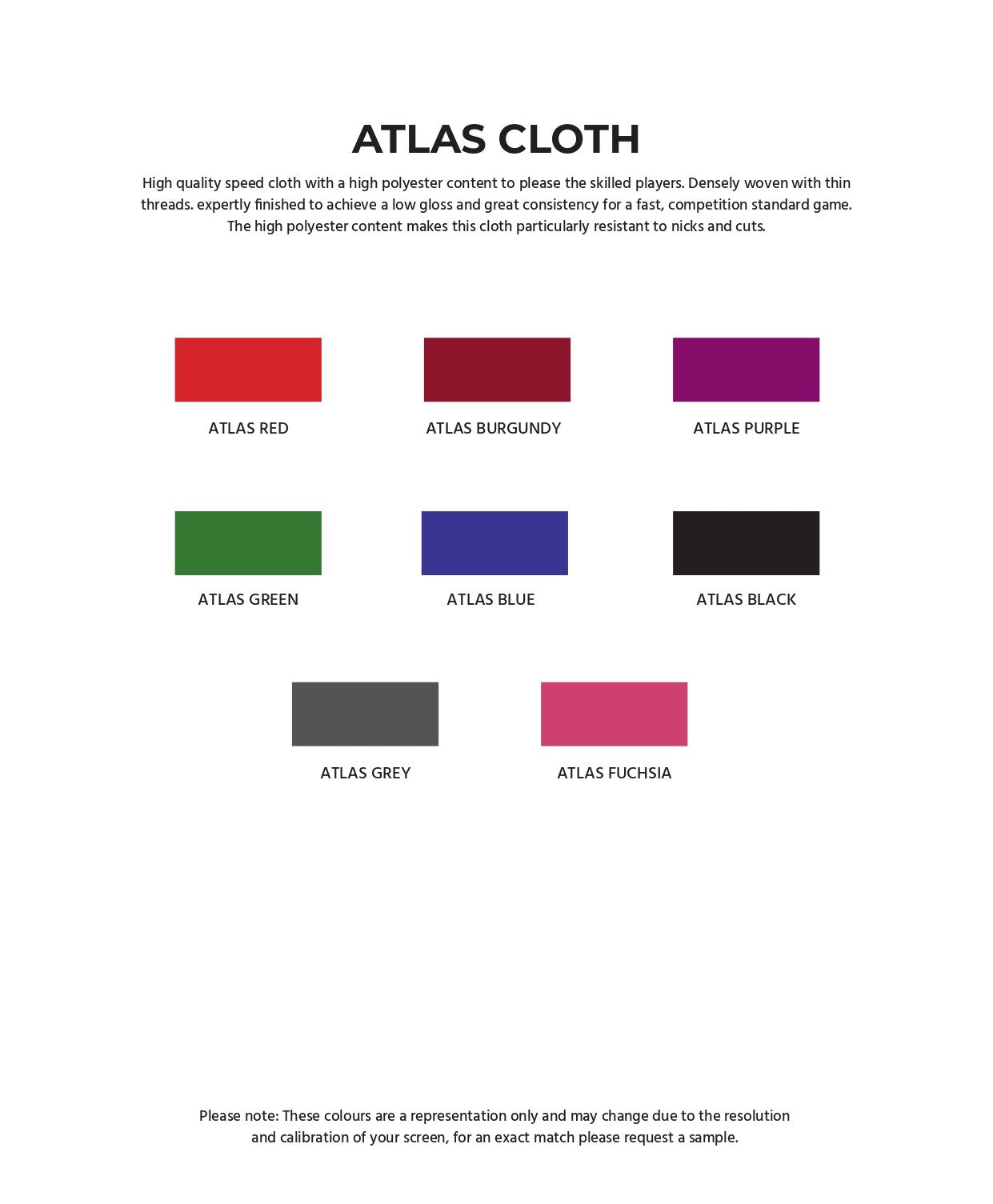 ATLAS CLOTH

High quality speed cloth with a high polyester content to please the skilled players. Densely woven with thin threads. expertly finished to achieve a low gloss and great consistency for a fast, competition standard game. The high polyester content makes this cloth particularly resistant to nicks and cuts.

ATLAS RED

ATLAS BURGUNDY

ATLAS PURPLE

ATLAS GREEN

ATLAS BLUE

ATLAS BLACK

ATLAS GREY

ATLAS FUCHSIA

Please note: These colours are a representation only and may change due to the resolution and calibration of your screen, for an exact match please request a sample.